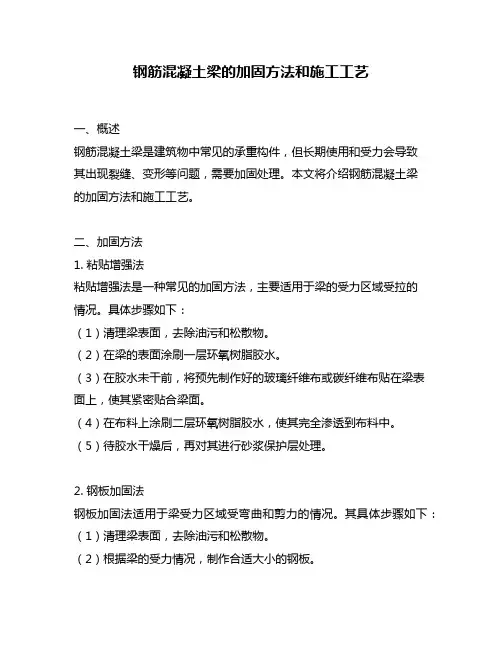 钢筋混凝土梁的加固方法和施工工艺

一、概述
钢筋混凝土梁是建筑物中常见的承重构件，但长期使用和受力会导致其出现裂缝、变形等问题，需要加固处理。本文将介绍钢筋混凝土梁的加固方法和施工工艺。

二、加固方法
1. 粘贴增强法
粘贴增强法是一种常见的加固方法，主要适用于梁的受力区域受拉的情况。具体步骤如下：
（1）清理梁表面，去除油污和松散物。
（2）在梁的表面涂刷一层环氧树脂胶水。
（3）在胶水未干前，将预先制作好的玻璃纤维布或碳纤维布贴在梁表面上，使其紧密贴合梁面。
（4）在布料上涂刷二层环氧树脂胶水，使其完全渗透到布料中。
（5）待胶水干燥后，再对其进行砂浆保护层处理。

2. 钢板加固法
钢板加固法适用于梁受力区域受弯曲和剪力的情况。其具体步骤如下：
（1）清理梁表面，去除油污和松散物。
（2）根据梁的受力情况，制作合适大小的钢板。